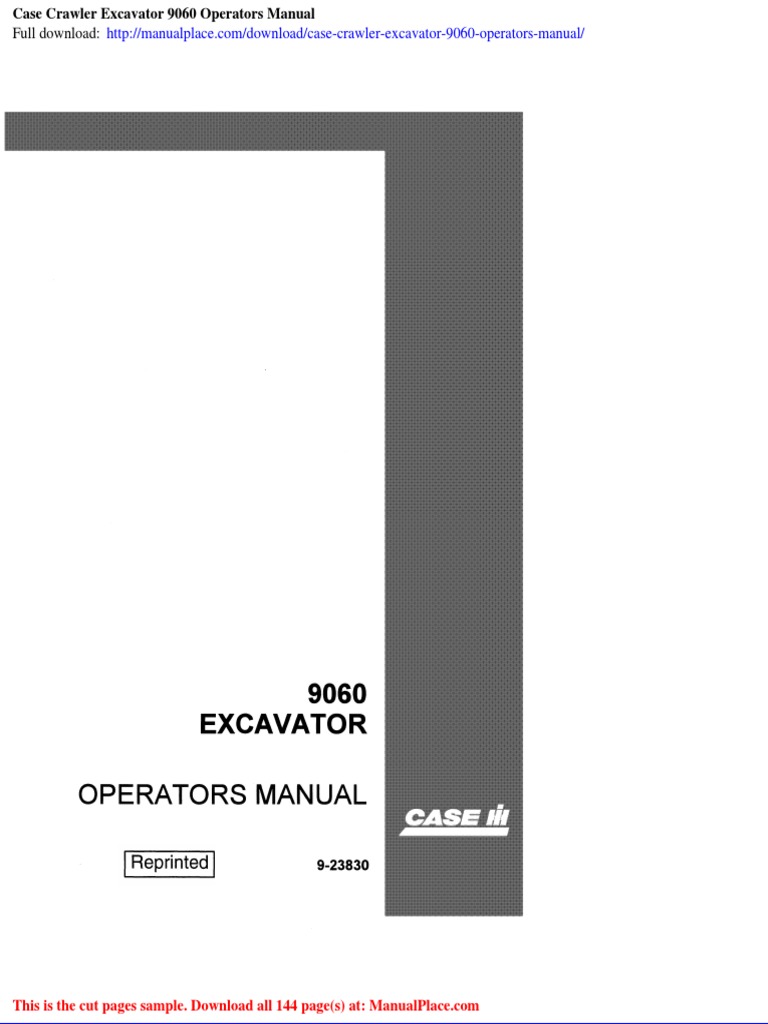 Case Crawler Excavator 9060 Operators Manual
Full download: http://manualplace.com/download/case-crawler-excavator-9060-operators-manual/

9060
EXCAVATOR

OPERATORS MANUAL

CASE IH

Reprinted

9-23830

This is the cut pages sample. Download all 144 page(s) at: ManualPlace.com